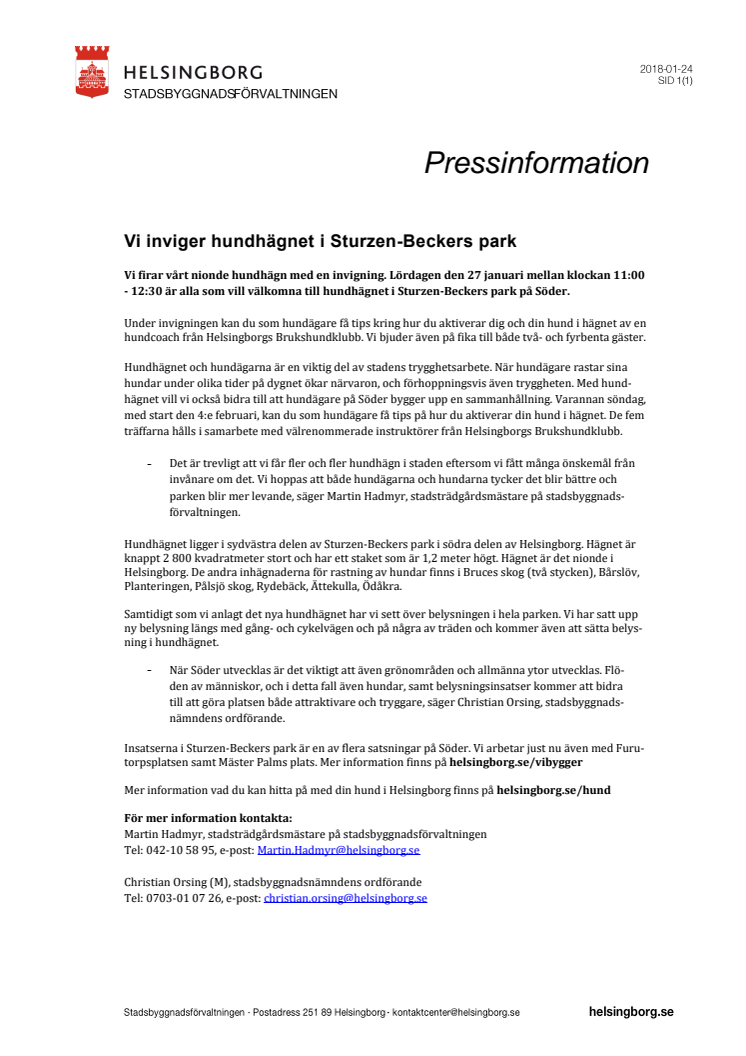 HELSINGBORG
STADSBYGGNADSFÖRVALTNINGEN

2018-01-24
SID 1(1)

Pressinformation

Vi inviger hundhägnet i Sturzen-Beckers park

Vi firar vårt nionde hundhägn med en invigning. Lördagen den 27 januari mellan klockan 11:00 - 12:30 är alla som vill välkomna till hundhägnet i Sturzen-Beckers park på Söder.

Under invigningen kan du som hundägare få tips kring hur du aktiverar dig och din hund i hägnet av en hundcoach från Helsingborgs Brukshundklubb. Vi bjuder även på fika till både två- och fyrbenta gäster.

Hundhägnet och hundägarna är en viktig del av stadens trygghetsarbete. När hundägare rastar sina hundar under olika tider på dygnet ökar närvaron, och förhoppningsvis även tryggheten. Med hundhägnet vill vi också bidra till att hundägare på Söder bygger upp en sammanhållning. Varannan söndag, med start den 4:e februari, kan du som hundägare få tips på hur du aktiverar din hund i hägnet. De fem träffarna hålls i samarbete med välrenommerade instruktörer från Helsingborgs Brukshundklubb.

- Det är trevligt att vi får fler och fler hundhägn i staden eftersom vi fått många önskemål från invånare om det. Vi hoppas att både hundägarna och hundarna tycker det blir bättre och parken blir mer levande, säger Martin Hadmyr, stadsträdgårdsmästare på stadsbyggnadsförvaltningen.

Hundhägnet ligger i sydvästra delen av Sturzen-Beckers park i södra delen av Helsingborg. Hägnet är knappt 2 800 kvadratmeter stort och har ett staket som är 1,2 meter högt. Hägnet är det nionde i Helsingborg. De andra inhägnaderna för rastning av hundar finns i Bruces skog (två stycken), Bårslöv, Planteringen, Pålsjö skog, Rydebäck, Ättekulla, Ödåkra.

Samtidigt som vi anlagt det nya hundhägnet har vi sett över belysningen i hela parken. Vi har satt upp ny belysning längs med gång- och cykelvägen och på några av träden och kommer även att sätta belysning i hundhägnet.

- När Söder utvecklas är det viktigt att även grönområden och allmänna ytor utvecklas. Flöden av människor, och i detta fall även hundar, samt belysningsinsatser kommer att bidra till att göra platsen både attraktivare och tryggare, säger Christian Orsing, stadsbyggnadsnämndens ordförande.

Insatserna i Sturzen-Beckers park är en av flera satsningar på Söder. Vi arbetar just nu även med Furutorpsplatsen samt Mäster Palms plats. Mer information finns på helsingborg.se/vibygger

Mer information vad du kan hitta på med din hund i Helsingborg finns på helsingborg.se/hund

För mer information kontakta:
Martin Hadmyr, stadsträdgårdsmästare på stadsbyggnadsförvaltningen
Tel: 042-10 58 95, e-post: Martin.Hadmyr@helsingborg.se

Christian Orsing (M), stadsbyggnadsnämndens ordförande
Tel: 0703-01 07 26, e-post: christian.orsing@helsingborg.se

Stadsbyggnadsförvaltningen · Postadress 251 89 Helsingborg · kontaktcenter@helsingborg.se

helsingborg.se